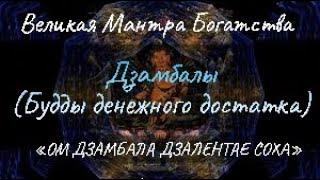 Великая Мантра Богатства

Дзамбалы
(Будды денежного достатка)

«ОМ ДЗАМБАЛА ДЗАЛЕНТАЕ СОХА»